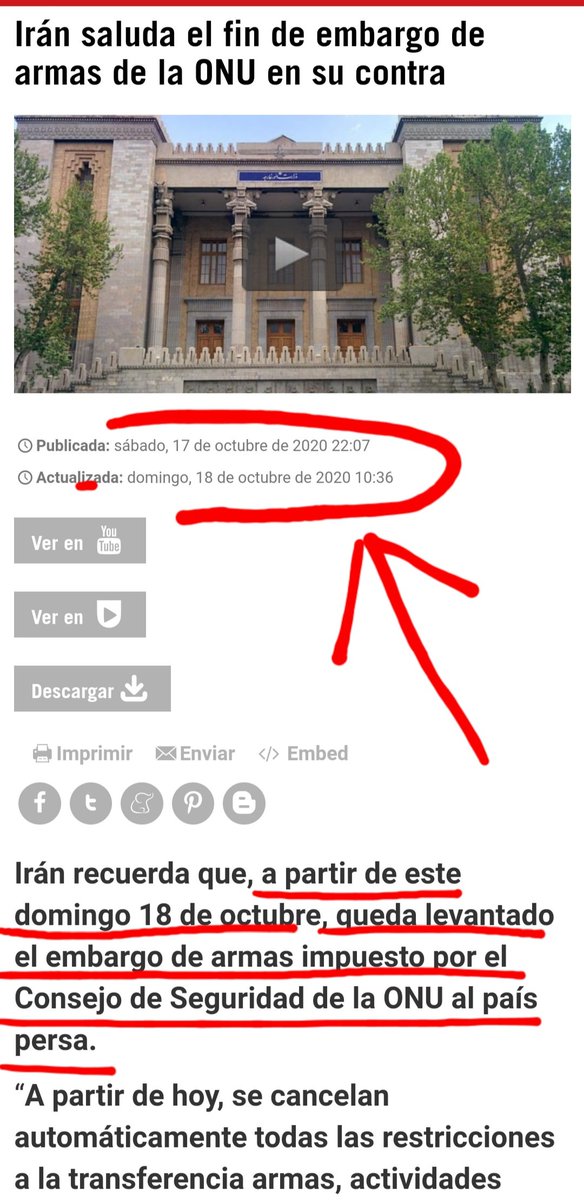 Irán saluda el fin de embargo de armas de la ONU en su contra

Publicada: sábado, 17 de octubre de 2020 22:07

Actualizada: domingo, 18 de octubre de 2020 10:36

Ver en You Tube

Ver en

Descargar

Imprimir Enviar </> Embed

Irán recuerda que, a partir de este domingo 18 de octubre, queda levantado el embargo de armas impuesto por el Consejo de Seguridad de la ONU al país persa.

“A partir de hoy, se cancelan automáticamente todas las restricciones a la transferencia armas, actividades